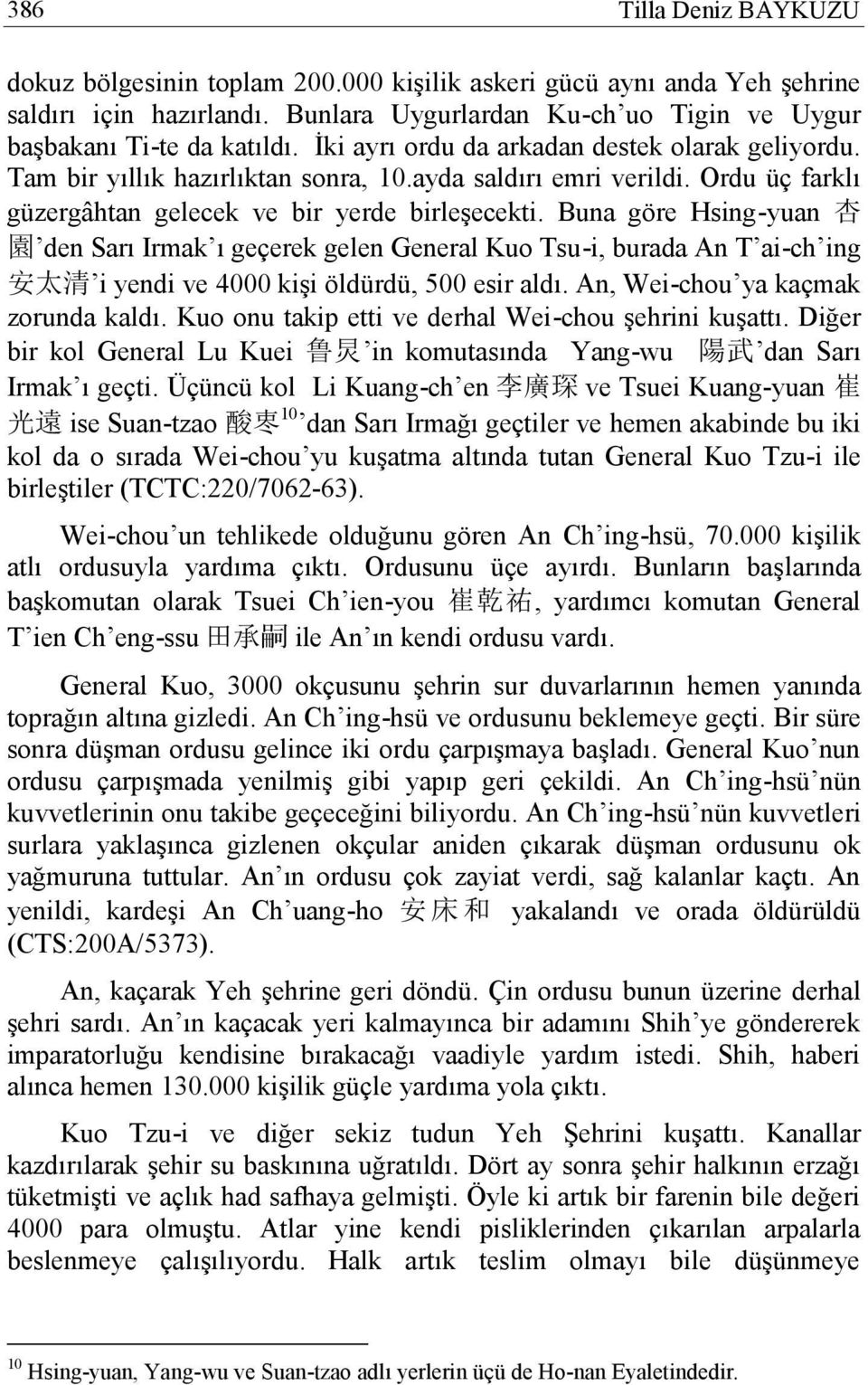 386 Tilla Deniz BAYKUZU

dokuz bölgesinin toplam 200.000 kişilik askeri gücü aynı anda Yeh şehrine saldırı için hazırlandı. Bunlara Uygurlardan Ku-ch'uo Tigin ve Uygur başbakanı Ti-te da katıldı. İki ayrı ordu da arkadan destek olarak geliyordu. Tam bir yıllık hazırlıktan sonra, 10.ayda saldırı emri verildi. Ordu üç farklı güzergâhtan gelecek ve bir yerde birleşecekti. Buna göre Hsing-yuan 杏園'den Sarı Irmak'ı geçerek gelen General Kuo Tsu-i, burada An T'ai-ch'ing 安太清'i yendi ve 4000 kişi öldürdü, 500 esir aldı. An, Wei-chou'ya kaçmak zorunda kaldı. Kuo onu takip etti ve derhal Wei-chou şehrini kuşattı. Diğer bir kol General Lu Kuei 魯炅'in komutasında Yang-wu 陽武'dan Sarı Irmak'ı geçti. Üçüncü kol Li Kuang-ch'en 李廣琛 ve Tsuei Kuang-yuan 崔光遠 ise Suan-tzao 酸枣$^{10}$'dan Sarı Irmağı geçtiler ve hemen akabinde bu iki kol da o sırada Wei-chou'yu kuşatma altında tutan General Kuo Tzu-i ile birleştiler (TCTC:220/7062-63).

Wei-chou'un tehlikede olduğunu gören An Ch'ing-hsü, 70.000 kişilik atlı ordusuyla yardıma çıktı. Ordusunu üçe ayırdı. Bunların başlarında başkomutan olarak Tsuei Ch'ien-you 崔乾祐, yardımcı komutan General T'ien Ch'eng-ssu 田承嗣 ile An'ın kendi ordusu vardı.

General Kuo, 3000 okçusunu şehrin sur duvarlarının hemen yanında toprağın altına gizledi. An Ch'ing-hsü ve ordusunu beklemeye geçti. Bir süre sonra düşman ordusu gelince iki ordu çarpışmaya başladı. General Kuo'nun ordusu çarpışmada yenilmiş gibi yapıp geri çekildi. An Ch'ing-hsü'nün kuvvetlerinin onu takibe geçeceğini biliyordu. An Ch'ing-hsü'nün kuvvetleri surlara yaklaşınca gizlenen okçular aniden çıkarak düşman ordusunu ok yağmuruna tuttular. An'ın ordusu çok zayiat verdi, sağ kalanlar kaçtı. An yenildi, kardeşi An Ch'uang-ho 安床和 yakalandı ve orada öldürüldü (CTS:200A/5373).

An, kaçarak Yeh şehrine geri döndü. Çin ordusu bunun üzerine derhal şehri sardı. An'ın kaçacak yeri kalmayınca bir adamını Shih'ye göndererek imparatorluğu kendisine bırakacağı vaadiyle yardım istedi. Shih, haberi alınca hemen 130.000 kişilik güçle yardıma yola çıktı.

Kuo Tzu-i ve diğer sekiz tudun Yeh Şehrini kuşattı. Kanallar kazdırılarak şehir su baskınına uğratıldı. Dört ay sonra şehir halkının erzağı tüketmişti ve açlık had safhaya gelmişti. Öyle ki artık bir farenin bile değeri 4000 para olmuştu. Atlar yine kendi pisliklerinden çıkarılan arpalarla beslenmeye çalışılıyordu. Halk artık teslim olmayı bile düşünmeye

$^{10}$ Hsing-yuan, Yang-wu ve Suan-tzao adlı yerlerin üçü de Ho-nan Eyaletindedir.